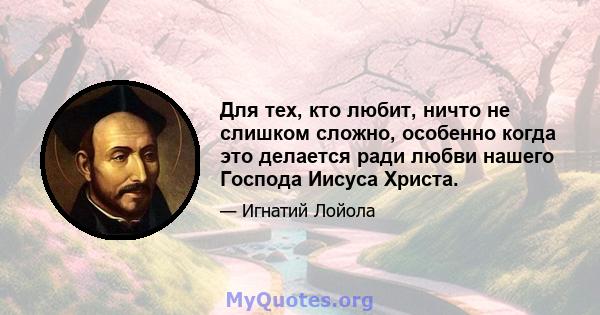 Для тех, кто любит, ничто не слишком сложно, особенно когда это делается ради любви нашего Господа Иисуса Христа.

— Игнатий Лойола

MyQuotes.org